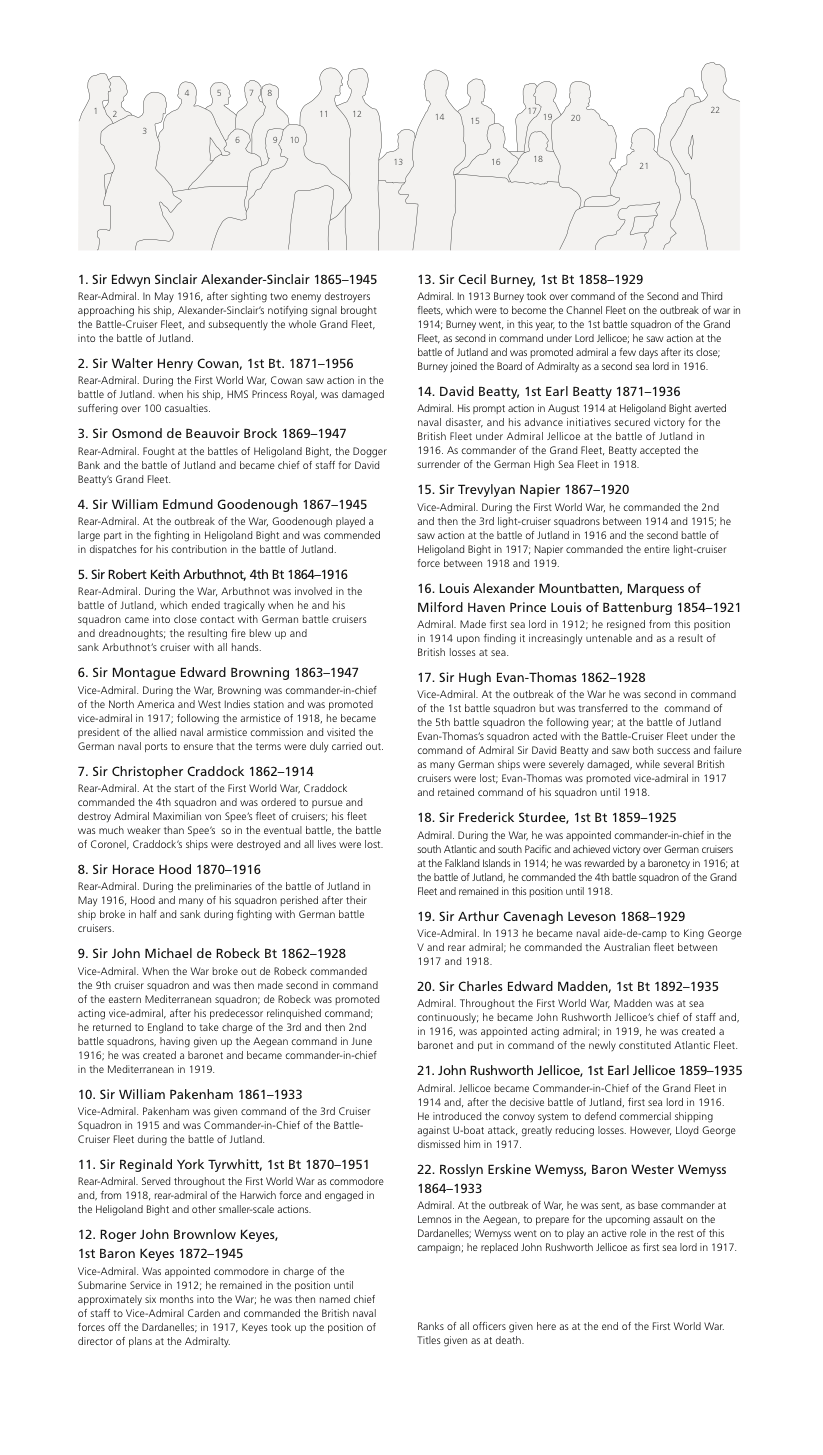 1 2 3 4 5 6 7 8 9 10 11 12 13 14 15 16 17 18 19 20 21 22

1. Sir Edwyn Sinclair Alexander-Sinclair 1865–1945
Rear-Admiral. In May 1916, after sighting two enemy destroyers approaching his ship, Alexander-Sinclair's notifying signal brought the Battle-Cruiser Fleet, and subsequently the whole Grand Fleet, into the battle of Jutland.

2. Sir Walter Henry Cowan, 1st Bt. 1871–1956
Rear-Admiral. During the First World War, Cowan saw action in the battle of Jutland. when his ship, HMS Princess Royal, was damaged suffering over 100 casualties.

3. Sir Osmond de Beauvoir Brock 1869–1947
Rear-Admiral. Fought at the battles of Heligoland Bight, the Dogger Bank and the battle of Jutland and became chief of staff for David Beatty's Grand Fleet.

4. Sir William Edmund Goodenough 1867–1945
Rear-Admiral. At the outbreak of the War, Goodenough played a large part in the fighting in Heligoland Bight and was commended in dispatches for his contribution in the battle of Jutland.

5. Sir Robert Keith Arbuthnot, 4th Bt 1864–1916
Rear-Admiral. During the War, Arbuthnot was involved in the battle of Jutland, which ended tragically when he and his squadron came into close contact with German battle cruisers and dreadnoughts; the resulting fire blew up and sank Arbuthnot's cruiser with all hands.

6. Sir Montague Edward Browning 1863–1947
Vice-Admiral. During the War, Browning was commander-in-chief of the North America and West Indies station and was promoted vice-admiral in 1917; following the armistice of 1918, he became president of the allied naval armistice commission and visited the German naval ports to ensure that the terms were duly carried out.

7. Sir Christopher Craddock 1862–1914
Rear-Admiral. At the start of the First World War, Craddock commanded the 4th squadron and was ordered to pursue and destroy Admiral Maximilian von Spee's fleet of cruisers; his fleet was much weaker than Spee's so in the eventual battle, the battle of Coronel, Craddock's ships were destroyed and all lives were lost.

8. Sir Horace Hood 1870–1916
Rear-Admiral. During the preliminaries of the battle of Jutland in May 1916, Hood and many of his squadron perished after their ship broke in half and sank during fighting with German battle cruisers.

9. Sir John Michael de Robeck Bt 1862–1928
Vice-Admiral. When the War broke out de Robeck commanded the 9th cruiser squadron and was then made second in command of the eastern Mediterranean squadron; de Robeck was promoted acting vice-admiral, after his predecessor relinquished command; he returned to England to take charge of the 3rd and then 2nd battle squadrons, having given up the Aegean command in June 1916; he was created a baronet and became commander-in-chief in the Mediterranean in 1919.

10. Sir William Pakenham 1861–1933
Vice-Admiral. Pakenham was given command of the 3rd Cruiser Squadron in 1915 and was Commander-in-Chief of the Battle-Cruiser Fleet during the battle of Jutland.

11. Sir Reginald York Tyrwhitt, 1st Bt 1870–1951
Rear-Admiral. Served throughout the First World War as commodore and, from 1918, rear-admiral of the Harwich force and engaged in the Heligoland Bight and other smaller-scale actions.

12. Roger John Brownlow Keyes, 1st Baron Keyes 1872–1945
Vice-Admiral. Was appointed commodore in charge of the Submarine Service in 1912; he remained in the position until approximately six months into the War; he was then named chief of staff to Vice-Admiral Carden and commanded the British naval forces off the Dardanelles; in 1917, Keyes took up the position of director of plans at the Admiralty.

13. Sir Cecil Burney, 1st Bt 1858–1929
Admiral. In 1913 Burney took over command of the Second and Third fleets, which were to become the Channel Fleet on the outbreak of war in 1914; Burney went, in this year, to the 1st battle squadron of the Grand Fleet, as second in command under Lord Jellicoe; he saw action at the battle of Jutland and was promoted admiral a few days after its close; Burney joined the Board of Admiralty as a second sea lord in 1916.

14. David Beatty, 1st Earl Beatty 1871–1936
Admiral. His prompt action in August 1914 at Heligoland Bight averted naval disaster, and his advance initiatives secured victory for the British Fleet under Admiral Jellicoe at the battle of Jutland in 1916. As commander of the Grand Fleet, Beatty accepted the surrender of the German High Sea Fleet in 1918.

15. Sir Trevylyan Napier 1867–1920
Vice-Admiral. During the First World War, he commanded the 2nd and then the 3rd light-cruiser squadrons between 1914 and 1915; he saw action at the battle of Jutland in 1916 and the second battle of Heligoland Bight in 1917; Napier commanded the entire light-cruiser force between 1918 and 1919.

16. Louis Alexander Mountbatten, Marquess of Milford Haven Prince Louis of Battenburg 1854–1921
Admiral. Made first sea lord in 1912; he resigned from this position in 1914 upon finding it increasingly untenable and as a result of British losses at sea.

17. Sir Hugh Evan-Thomas 1862–1928
Vice-Admiral. At the outbreak of the War he was second in command of the 1st battle squadron but was transferred to the command of the 5th battle squadron the following year; at the battle of Jutland Evan-Thomas's squadron acted with the Battle-Cruiser Fleet under the command of Admiral Sir David Beatty and saw both success and failure as many German ships were severely damaged, while several British cruisers were lost; Evan-Thomas was promoted vice-admiral in 1917 and retained command of his squadron until 1918.

18. Sir Frederick Sturdee, 1st Bt 1859–1925
Admiral. During the War, he was appointed commander-in-chief in the south Atlantic and south Pacific and achieved victory over German cruisers at the Falkland Islands in 1914; he was rewarded by a baronetcy in 1916; at the battle of Jutland, he commanded the 4th battle squadron of the Grand Fleet and remained in this position until 1918.

19. Sir Arthur Cavenagh Leveson 1868–1929
Vice-Admiral. In 1913 he became naval aide-de-camp to King George V and rear admiral; he commanded the Australian fleet between 1917 and 1918.

20. Sir Charles Edward Madden, 1st Bt 1892–1935
Admiral. Throughout the First World War, Madden was at sea continuously; he became John Rushworth Jellicoe's chief of staff and, in 1916, was appointed acting admiral; in 1919, he was created a baronet and put in command of the newly constituted Atlantic Fleet.

21. John Rushworth Jellicoe, 1st Earl Jellicoe 1859–1935
Admiral. Jellicoe became Commander-in-Chief of the Grand Fleet in 1914 and, after the decisive battle of Jutland, first sea lord in 1916. He introduced the convoy system to defend commercial shipping against U-boat attack, greatly reducing losses. However, Lloyd George dismissed him in 1917.

22. Rosslyn Erskine Wemyss, Baron Wester Wemyss 1864–1933
Admiral. At the outbreak of War, he was sent, as base commander at Lemnos in the Aegean, to prepare for the upcoming assault on the Dardanelles; Wemyss went on to play an active role in the rest of this campaign; he replaced John Rushworth Jellicoe as first sea lord in 1917.

Ranks of all officers given here as at the end of the First World War. Titles given as at death.